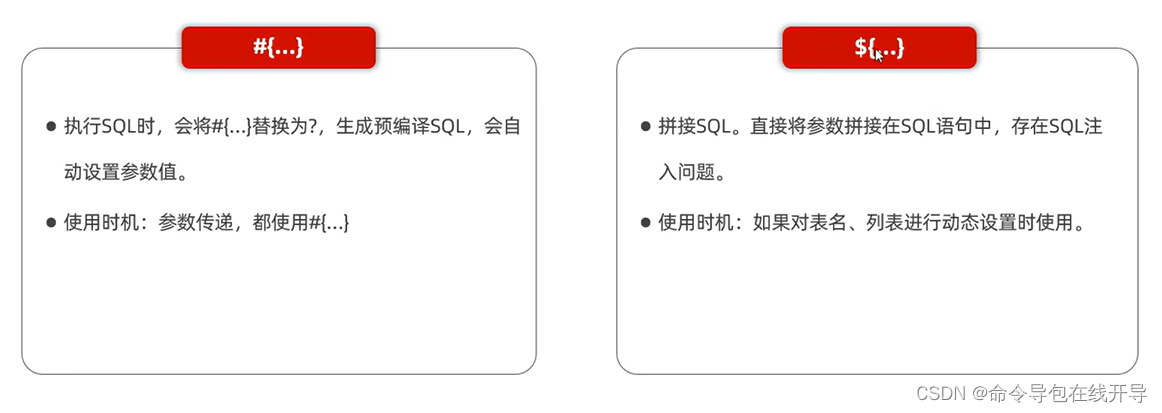 #{...}

• 执行SQL时，会将#{...}替换为?，生成预编译SQL，会自动设置参数值。

• 使用时机：参数传递，都使用#{...}

${...}

• 拼接SQL。直接将参数拼接在SQL语句中，存在SQL注入问题。

• 使用时机：如果对表名、列表进行动态设置时使用。

CSDN @命令导包在线开导